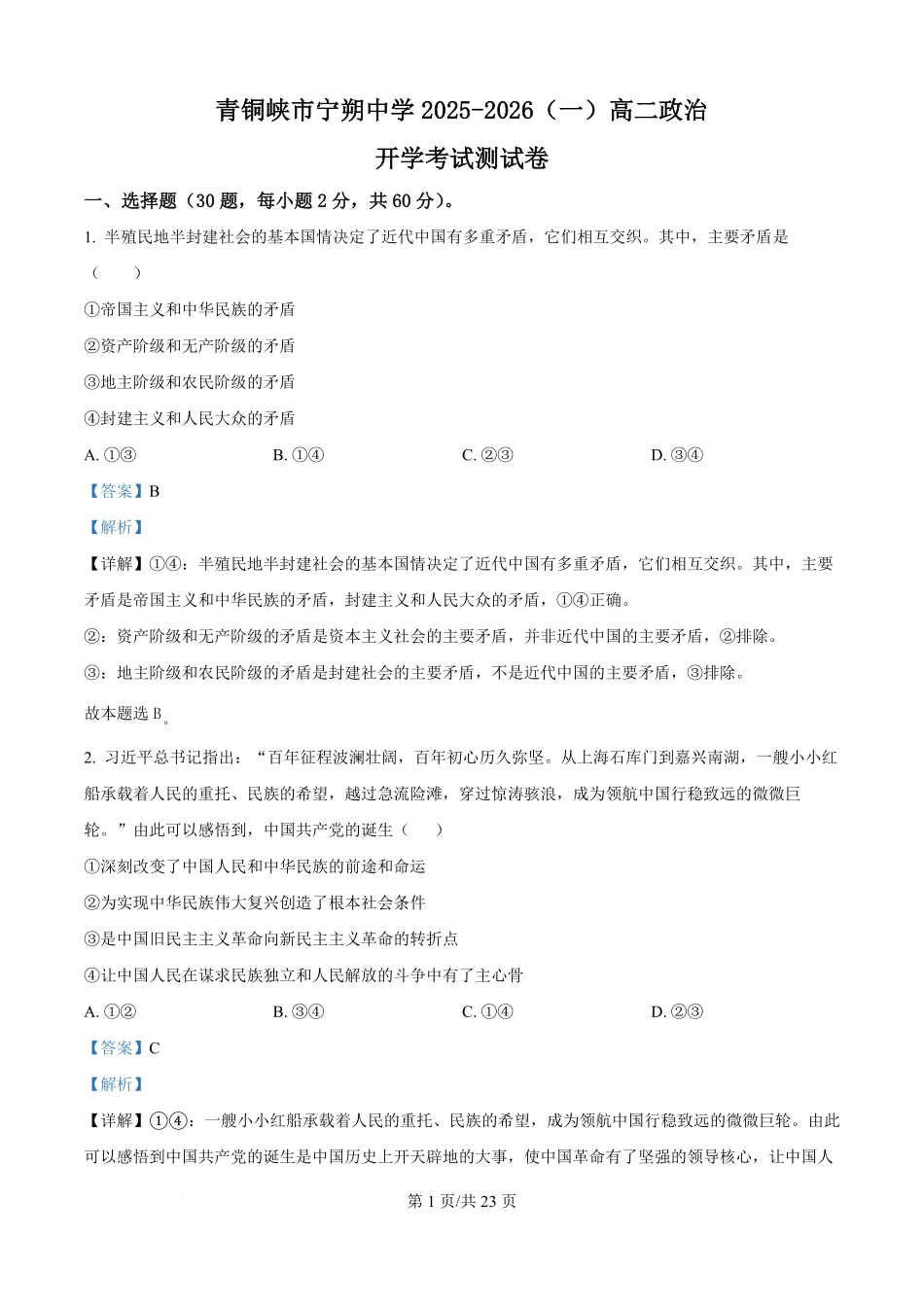 青铜峡市宁朔中学 2025-2026（一）高二政治

开学考试测试卷

一、选择题（30 题，每小题 2 分，共 60 分）。

1. 半殖民地半封建社会的基本国情决定了近代中国有多重矛盾，它们相互交织。其中，主要矛盾是（　　）

①帝国主义和中华民族的矛盾

②资产阶级和无产阶级的矛盾

③地主阶级和农民阶级的矛盾

④封建主义和人民大众的矛盾

A. ①③　　B. ①④　　C. ②③　　D. ③④

【答案】B

【解析】

【详解】①④：半殖民地半封建社会的基本国情决定了近代中国有多重矛盾，它们相互交织。其中，主要矛盾是帝国主义和中华民族的矛盾，封建主义和人民大众的矛盾，①④正确。

②：资产阶级和无产阶级的矛盾是资本主义社会的主要矛盾，并非近代中国的主要矛盾，②排除。

③：地主阶级和农民阶级的矛盾是封建社会的主要矛盾，不是近代中国的主要矛盾，③排除。

故本题选 B。

2. 习近平总书记指出：“百年征程波澜壮阔，百年初心历久弥坚。从上海石库门到嘉兴南湖，一艘小小红船承载着人民的重托、民族的希望，越过急流险滩，穿过惊涛骇浪，成为领航中国行稳致远的巍巍巨轮。”由此可以感悟到，中国共产党的诞生（　　）

①深刻改变了中国人民和中华民族的前途和命运

②为实现中华民族伟大复兴创造了根本社会条件

③是中国旧民主主义革命向新民主主义革命的转折点

④让中国人民在谋求民族独立和人民解放的斗争中有了主心骨

A. ①②　　B. ③④　　C. ①④　　D. ②③

【答案】C

【解析】

【详解】①④：一艘小小红船承载着人民的重托、民族的希望，成为领航中国行稳致远的巍巍巨轮。由此可以感悟到中国共产党的诞生是中国历史上开天辟地的大事，使中国革命有了坚强的领导核心，让中国人

第 1 页/共 23 页